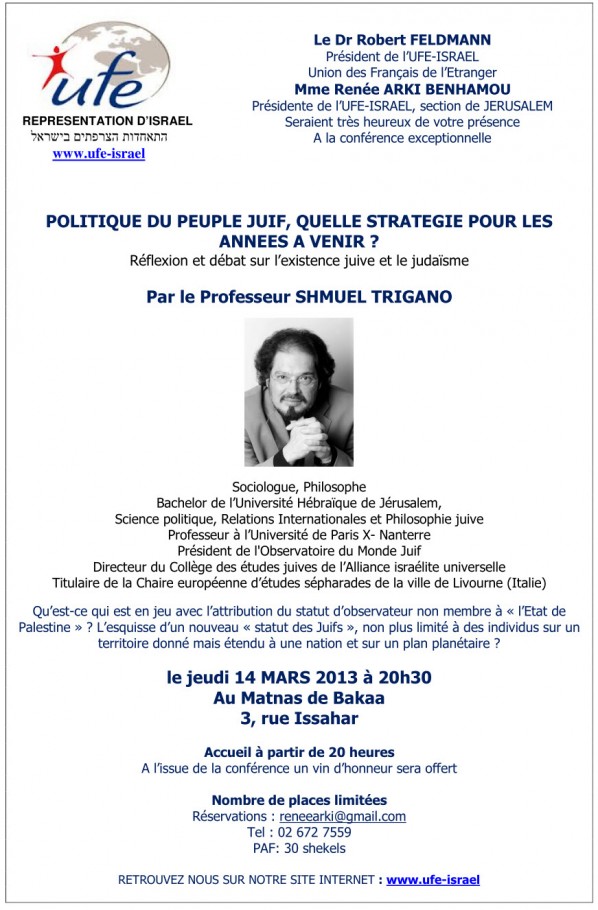 ufe
REPRESENTATION D'ISRAEL
התאחדות הצרפתים בישראל
www.ufe-israel

Le Dr Robert FELDMANN
Président de l'UFE-ISRAEL
Union des Français de l'Etranger
Mme Renée ARKI BENHAMOU
Présidente de l'UFE-ISRAEL, section de JERUSALEM
Seraient très heureux de votre présence
A la conférence exceptionnelle

POLITIQUE DU PEUPLE JUIF, QUELLE STRATEGIE POUR LES ANNEES A VENIR ?
Réflexion et débat sur l'existence juive et le judaïsme

Par le Professeur SHMUEL TRIGANO

Sociologue, Philosophe
Bachelor de l'Université Hébraïque de Jérusalem,
Science politique, Relations Internationales et Philosophie juive
Professeur à l'Université de Paris X- Nanterre
Président de l'Observatoire du Monde Juif
Directeur du Collège des études juives de l'Alliance israélite universelle
Titulaire de la Chaire européenne d'études sépharades de la ville de Livourne (Italie)

Qu'est-ce qui est en jeu avec l'attribution du statut d'observateur non membre à « l'Etat de Palestine » ? L'esquisse d'un nouveau « statut des Juifs », non plus limité à des individus sur un territoire donné mais étendu à une nation et sur un plan planétaire ?

le jeudi 14 MARS 2013 à 20h30
Au Matnas de Bakaa
3, rue Issahar

Accueil à partir de 20 heures
A l'issue de la conférence un vin d'honneur sera offert

Nombre de places limitées
Réservations : reneearki@gmail.com
Tel : 02 672 7559
PAF: 30 shekels

RETROUVEZ NOUS SUR NOTRE SITE INTERNET : www.ufe-israel